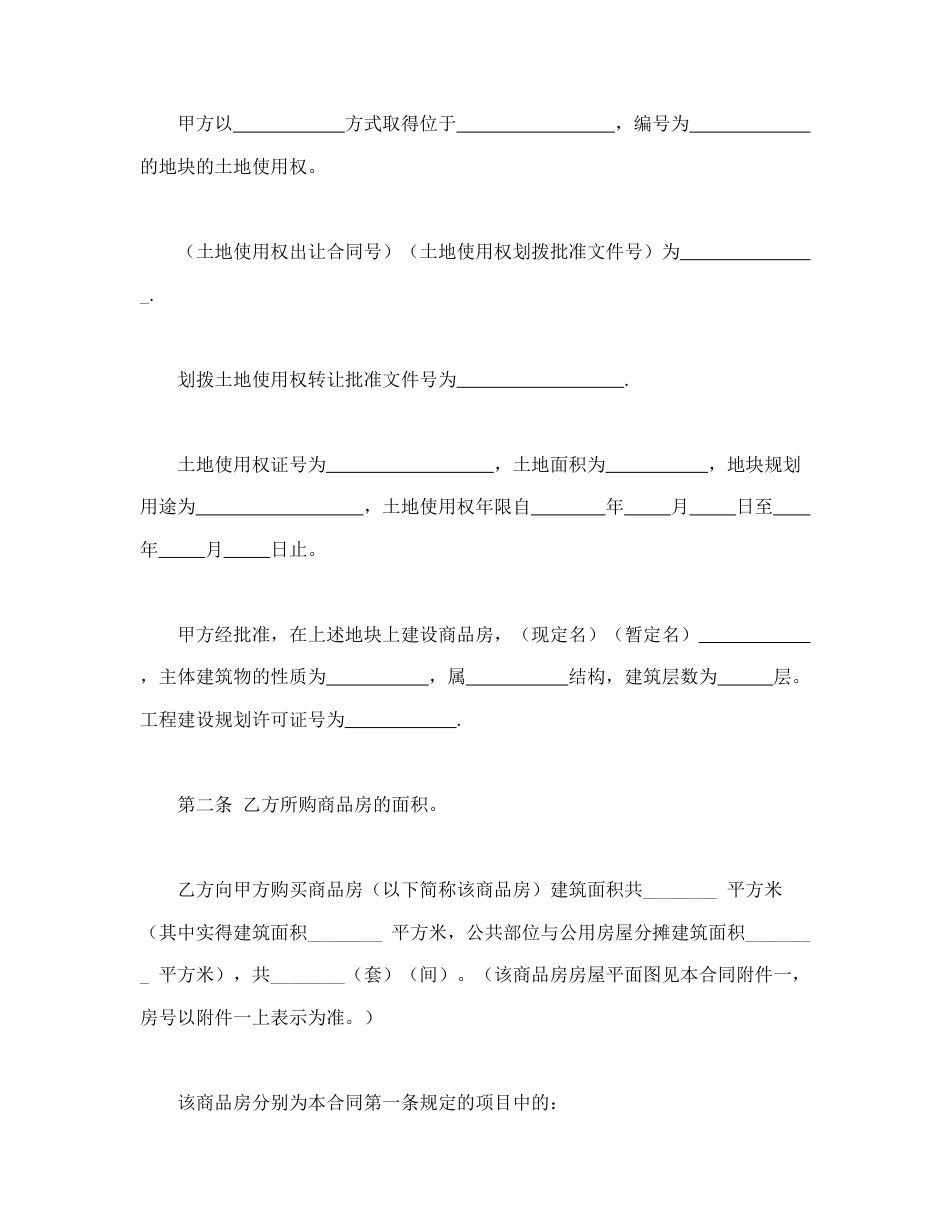 甲方以____________方式取得位于_________________，编号为_____________的地块的土地使用权。

（土地使用权出让合同号）（土地使用权划拨批准文件号）为_______________.

划拨土地使用权转让批准文件号为__________________.

土地使用权证号为__________________，土地面积为___________，地块规划用途为__________________，土地使用权年限自________年_____月_____日至____年_____月_____日止。

甲方经批准，在上述地块上建设商品房，（现定名）（暂定名）____________，主体建筑物的性质为___________，属___________结构，建筑层数为______层。工程建设规划许可证号为____________.

第二条 乙方所购商品房的面积。

乙方向甲方购买商品房（以下简称该商品房）建筑面积共________ 平方米（其中实得建筑面积________ 平方米，公共部位与公用房屋分摊建筑面积________ 平方米），共________（套）（间）。（该商品房房屋平面图见本合同附件一，房号以附件一上表示为准。）

该商品房分别为本合同第一条规定的项目中的：